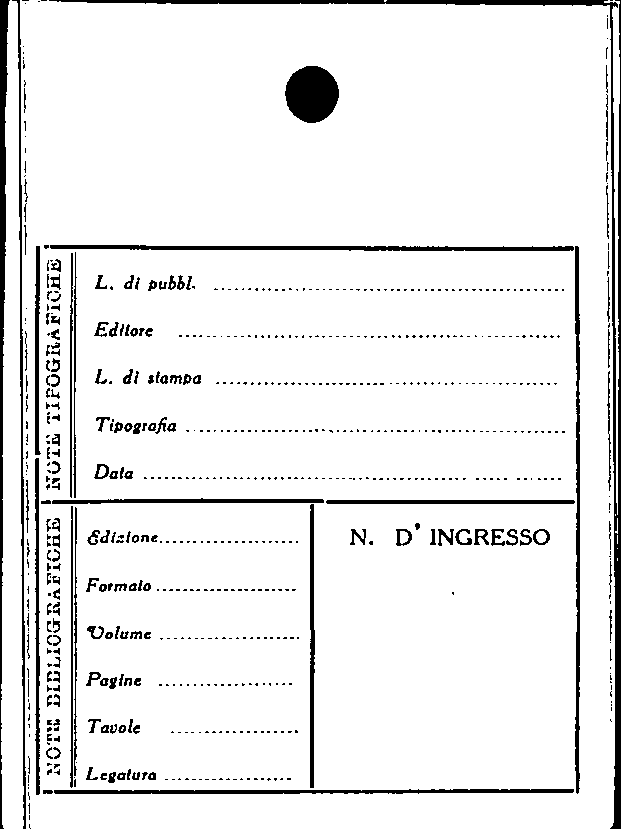 NOTE TIPOGRAFICHE

L. di pubbl. ____

Editore ____

L. di stampa ____

Tipografia ____

Data ____

NOTE BIBLIOGRAFICHE

Edizione ____

Formato ____

Volume ____

Pagine ____

Tavole ____

Legatura ____

N. D' INGRESSO